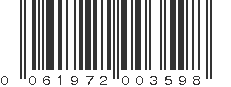 0 061972 003598